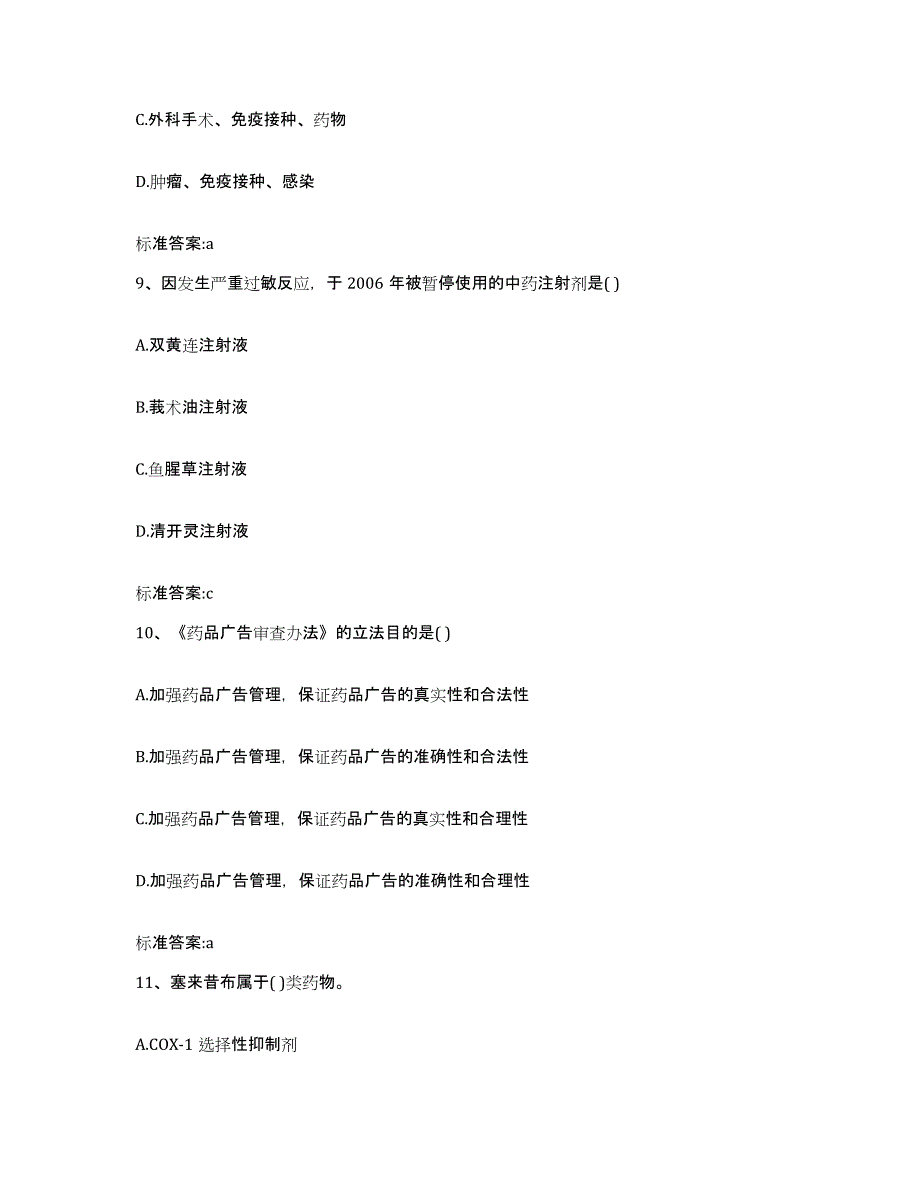 C.外科手术、免疫接种、药物

D.肿瘤、免疫接种、感染

标准答案:a

9、因发生严重过敏反应，于 2006 年被暂停使用的中药注射剂是( )

A.双黄连注射液

B.莪术油注射液

C.鱼腥草注射液

D.清开灵注射液

标准答案:c

10、《药品广告审查办法》的立法目的是( )

A.加强药品广告管理，保证药品广告的真实性和合法性

B.加强药品广告管理，保证药品广告的准确性和合法性

C.加强药品广告管理，保证药品广告的真实性和合理性

D.加强药品广告管理，保证药品广告的准确性和合理性

标准答案:a

11、塞来昔布属于( )类药物。

A.COX-1 选择性抑制剂